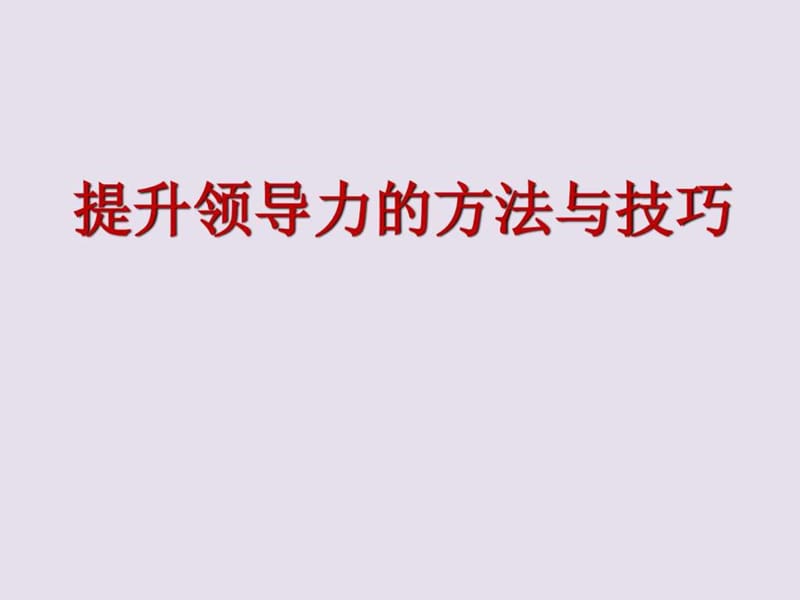 提升领导力的方法与技巧